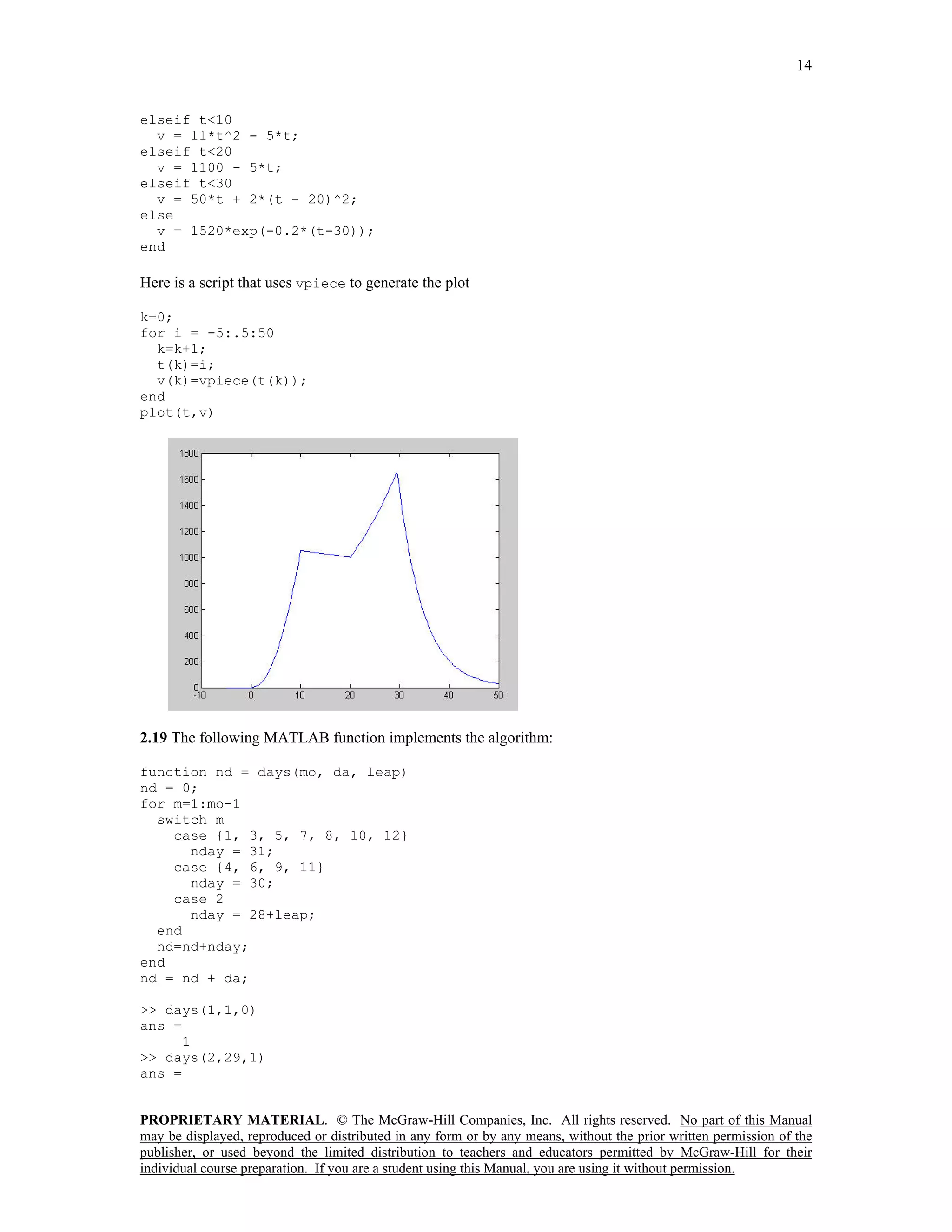 14

elseif t<10
  v = 11*t^2 - 5*t;
elseif t<20
  v = 1100 - 5*t;
elseif t<30
  v = 50*t + 2*(t - 20)^2;
else
  v = 1520*exp(-0.2*(t-30));
end

Here is a script that uses vpiece to generate the plot

k=0;
for i = -5:.5:50
  k=k+1;
  t(k)=i;
  v(k)=vpiece(t(k));
end
plot(t,v)

1800
1600
1400
1200
1000
800
600
400
200
0
-10 0 10 20 30 40 50

**2.19** The following MATLAB function implements the algorithm:

function nd = days(mo, da, leap)
nd = 0;
for m=1:mo-1
  switch m
    case {1, 3, 5, 7, 8, 10, 12}
      nday = 31;
    case {4, 6, 9, 11}
      nday = 30;
    case 2
      nday = 28+leap;
  end
  nd=nd+nday;
end
nd = nd + da;

>> days(1,1,0)
ans =
     1
>> days(2,29,1)
ans =

**PROPRIETARY MATERIAL**. © The McGraw-Hill Companies, Inc. All rights reserved. No part of this Manual may be displayed, reproduced or distributed in any form or by any means, without the prior written permission of the publisher, or used beyond the limited distribution to teachers and educators permitted by McGraw-Hill for their individual course preparation. If you are a student using this Manual, you are using it without permission.